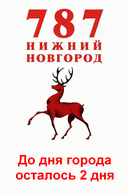 787
НИЖНИЙ
НОВГОРОД

До дня города
осталось 2 дня